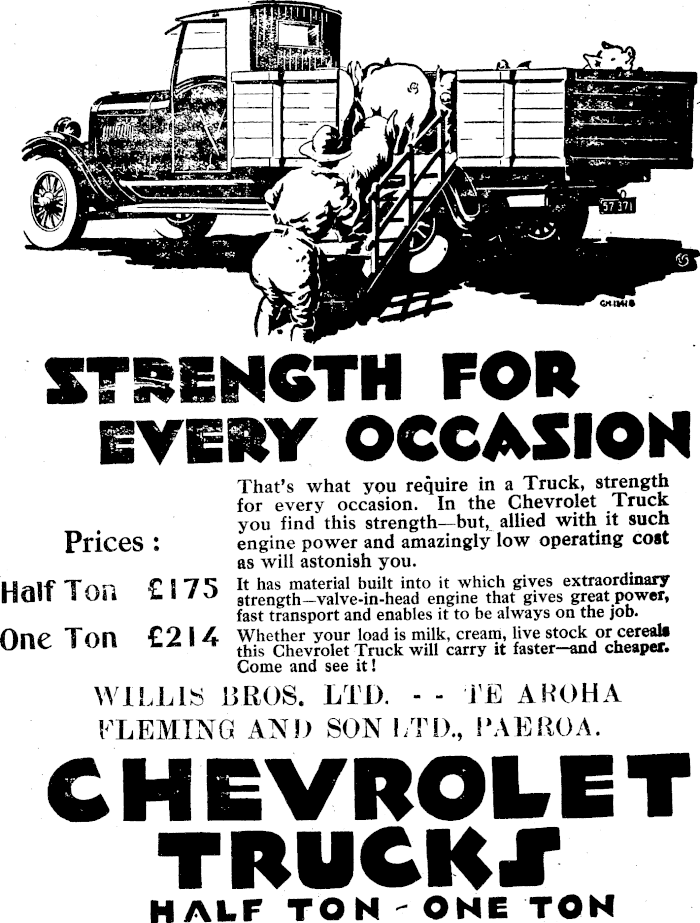 57 371

STRENGTH FOR EVERY OCCASION

Prices :

Half Ton £175

One Ton £214

That's what you require in a Truck, strength for every occasion. In the Chevrolet Truck you find this strength—but, allied with it such engine power and amazingly low operating cost as will astonish you.

It has material built into it which gives extraordinary strength—valve-in-head engine that gives great power, fast transport and enables it to be always on the job.

Whether your load is milk, cream, live stock or cereals this Chevrolet Truck will carry it faster—and cheaper. Come and see it!

WILLIS BROS. LTD. - - TE AROHA
FLEMING AND SON LTD., PAEROA.

CHEVROLET TRUCKS

HALF TON - ONE TON